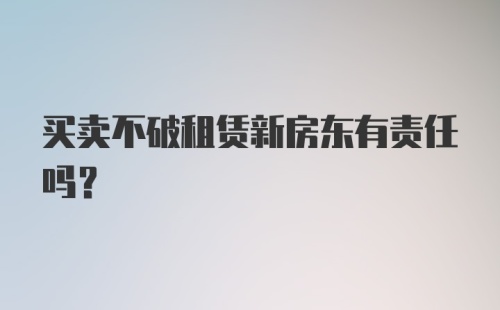 买卖不破租赁新房东有责任吗？